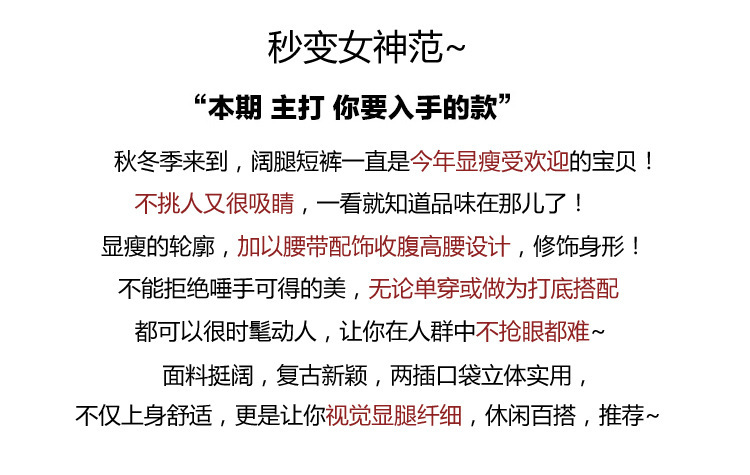 秒变女神范~

“本期 主打 你要入手的款”

秋冬季来到，阔腿短裤一直是今年显瘦受欢迎的宝贝！

不挑人又很吸睛，一看就知道品味在那儿了！

显瘦的轮廓，加以腰带配饰收腹高腰设计，修饰身形！

不能拒绝唾手可得的美，无论单穿或做为打底搭配

都可以很时髦动人，让你在人群中不抢眼都难~

面料挺阔，复古新颖，两插口袋立体实用，

不仅上身舒适，更是让你视觉显腿纤细，休闲百搭，推荐~